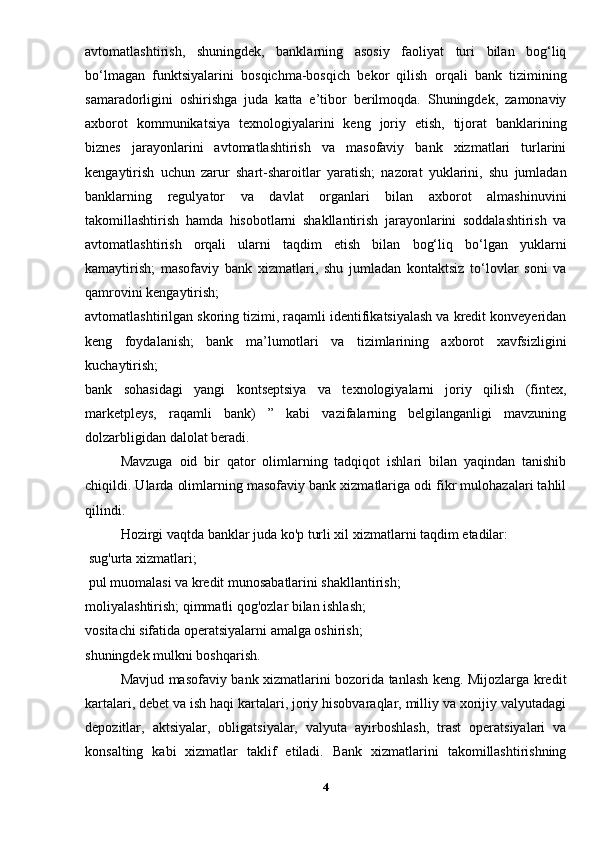 avtomatlashtirish, shuningdek, banklarning asosiy faoliyat turi bilan bog‘liq bo‘lmagan funktsiyalarini bosqichma-bosqich bekor qilish orqali bank tizimining samaradorligini oshirishga juda katta e’tibor berilmoqda. Shuningdek, zamonaviy axborot kommunikatsiya texnologiyalarini keng joriy etish, tijorat banklarining biznes jarayonlarini avtomatlashtirish va masofaviy bank xizmatlari turlarini kengaytirish uchun zarur shart-sharoitlar yaratish; nazorat yuklarini, shu jumladan banklarning regulyator va davlat organlari bilan axborot almashinuvini takomillashtirish hamda hisobotlarni shakllantirish jarayonlarini soddalashtirish va avtomatlashtirish orqali ularni taqdim etish bilan bog‘liq bo‘lgan yuklarni kamaytirish; masofaviy bank xizmatlari, shu jumladan kontaktsiz to‘lovlar soni va qamrovini kengaytirish;

avtomatlashtirilgan skoring tizimi, raqamli identifikatsiyalash va kredit konveyeridan keng foydalanish; bank ma’lumotlari va tizimlarining axborot xavfsizligini kuchaytirish;

bank sohasidagi yangi kontseptsiya va texnologiyalarni joriy qilish (fintex, marketpleys, raqamli bank) ” kabi vazifalarning belgilanganligi mavzuning dolzarbligidan dalolat beradi.

Mavzuga oid bir qator olimlarning tadqiqot ishlari bilan yaqindan tanishib chiqildi. Ularda olimlarning masofaviy bank xizmatlariga odi fikr mulohazalari tahlil qilindi.

Hozirgi vaqtda banklar juda ko'p turli xil xizmatlarni taqdim etadilar:

sug'urta xizmatlari;

pul muomalasi va kredit munosabatlarini shakllantirish;

moliyalashtirish; qimmatli qog'ozlar bilan ishlash;

vositachi sifatida operatsiyalarni amalga oshirish;

shuningdek mulkni boshqarish.

Mavjud masofaviy bank xizmatlarini bozorida tanlash keng. Mijozlarga kredit kartalari, debet va ish haqi kartalari, joriy hisobvaraqlar, milliy va xorijiy valyutadagi depozitlar, aktsiyalar, obligatsiyalar, valyuta ayirboshlash, trast operatsiyalari va konsalting kabi xizmatlar taklif etiladi. Bank xizmatlarini takomillashtirishning

4